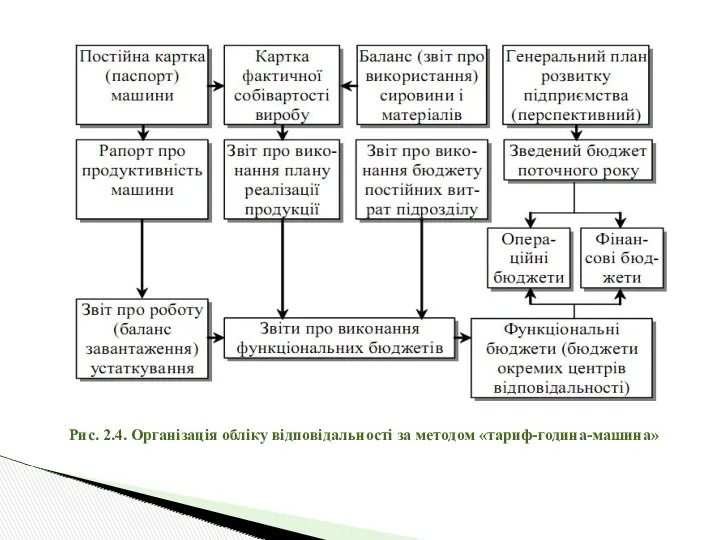 Постійна картка (паспорт) машини

Картка фактичної собівартості виробу

Баланс (звіт про використання) сировини і матеріалів

Генеральний план розвитку підприємства (перспективний)

Рапорт про продуктивність машини

Звіт про виконання плану реалізації продукції

Звіт про виконання бюджету постійних витрат підрозділу

Зведений бюджет поточного року

Операційні бюджети

Фінансові бюджети

Звіт про роботу (баланс завантаження) устаткування

Звіти про виконання функціональних бюджетів

Функціональні бюджети (бюджети окремих центрів відповідальності)

Рис. 2.4. Організація обліку відповідальності за методом «тариф-година-машина»